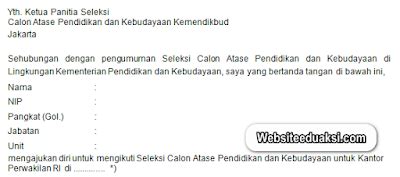 Yth. Ketua Panitia Seleksi
Calon Atase Pendidikan dan Kebudayaan Kemendikbud
Jakarta

Sehubungan dengan pengumuman Seleksi Calon Atase Pendidikan dan Kebudayaan di Lingkungan Kementerian Pendidikan dan Kebudayaan, saya yang bertanda tangan di bawah ini,

Nama :
NIP :
Pangkat (Gol.) :
Jabatan :
Unit :

Websiteeduaksi.com

mengajukan diri untuk mengikuti Seleksi Calon Atase Pendidikan dan Kebudayaan untuk Kantor Perwakilan RI di .............. *)